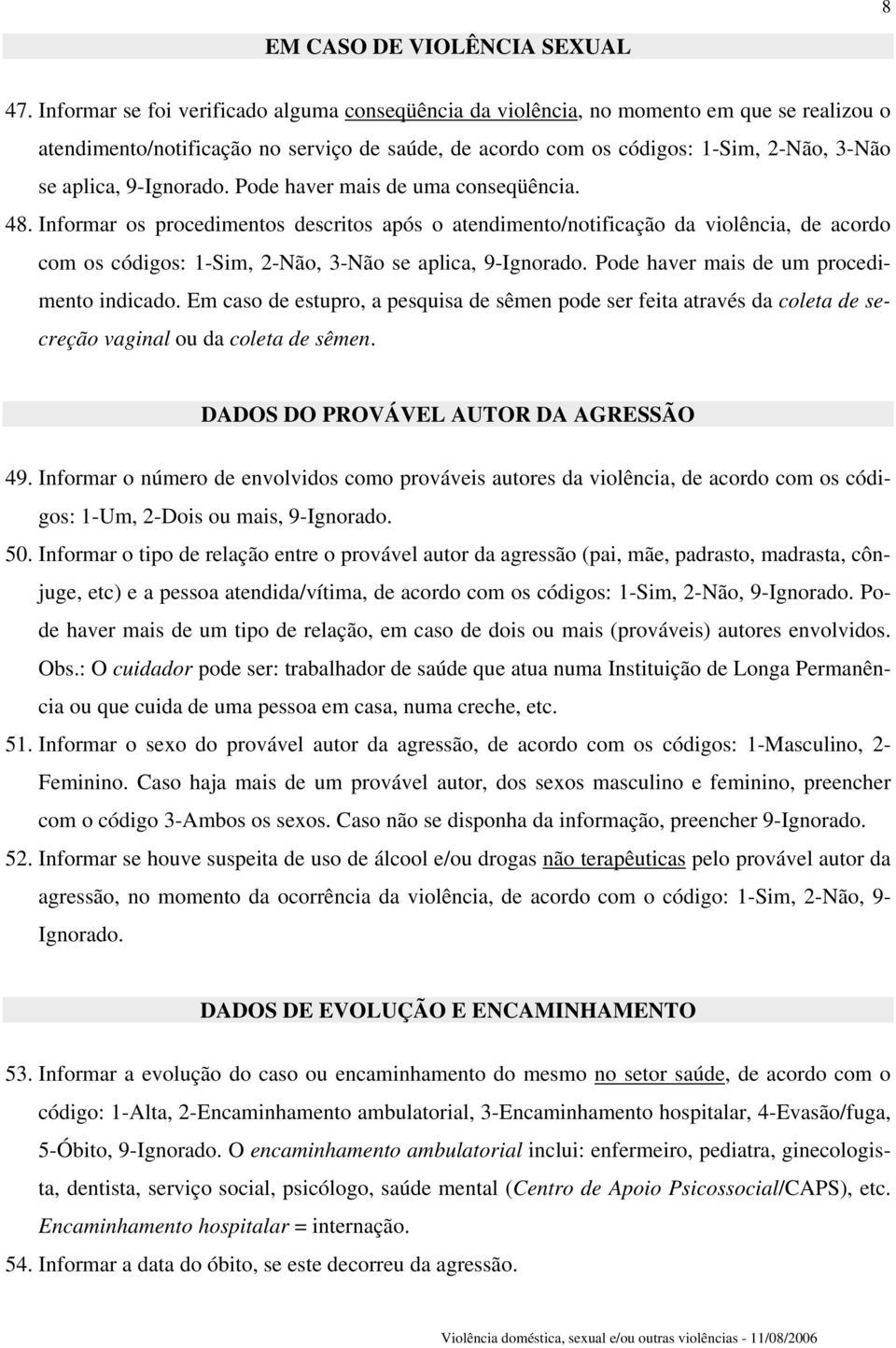 8

EM CASO DE VIOLÊNCIA SEXUAL

47. Informar se foi verificado alguma conseqüência da violência, no momento em que se realizou o atendimento/notificação no serviço de saúde, de acordo com os códigos: 1-Sim, 2-Não, 3-Não se aplica, 9-Ignorado. Pode haver mais de uma conseqüência.

48. Informar os procedimentos descritos após o atendimento/notificação da violência, de acordo com os códigos: 1-Sim, 2-Não, 3-Não se aplica, 9-Ignorado. Pode haver mais de um procedimento indicado. Em caso de estupro, a pesquisa de sêmen pode ser feita através da coleta de secreção vaginal ou da coleta de sêmen.

DADOS DO PROVÁVEL AUTOR DA AGRESSÃO

49. Informar o número de envolvidos como prováveis autores da violência, de acordo com os códigos: 1-Um, 2-Dois ou mais, 9-Ignorado.

50. Informar o tipo de relação entre o provável autor da agressão (pai, mãe, padrasto, madrasta, cônjuge, etc) e a pessoa atendida/vítima, de acordo com os códigos: 1-Sim, 2-Não, 9-Ignorado. Pode haver mais de um tipo de relação, em caso de dois ou mais (prováveis) autores envolvidos. Obs.: O cuidador pode ser: trabalhador de saúde que atua numa Instituição de Longa Permanência ou que cuida de uma pessoa em casa, numa creche, etc.

51. Informar o sexo do provável autor da agressão, de acordo com os códigos: 1-Masculino, 2-Feminino. Caso haja mais de um provável autor, dos sexos masculino e feminino, preencher com o código 3-Ambos os sexos. Caso não se disponha da informação, preencher 9-Ignorado.

52. Informar se houve suspeita de uso de álcool e/ou drogas não terapêuticas pelo provável autor da agressão, no momento da ocorrência da violência, de acordo com o código: 1-Sim, 2-Não, 9-Ignorado.

DADOS DE EVOLUÇÃO E ENCAMINHAMENTO

53. Informar a evolução do caso ou encaminhamento do mesmo no setor saúde, de acordo com o código: 1-Alta, 2-Encaminhamento ambulatorial, 3-Encaminhamento hospitalar, 4-Evasão/fuga, 5-Óbito, 9-Ignorado. O encaminhamento ambulatorial inclui: enfermeiro, pediatra, ginecologista, dentista, serviço social, psicólogo, saúde mental (Centro de Apoio Psicossocial/CAPS), etc. Encaminhamento hospitalar = internação.

54. Informar a data do óbito, se este decorreu da agressão.

Violência doméstica, sexual e/ou outras violências - 11/08/2006